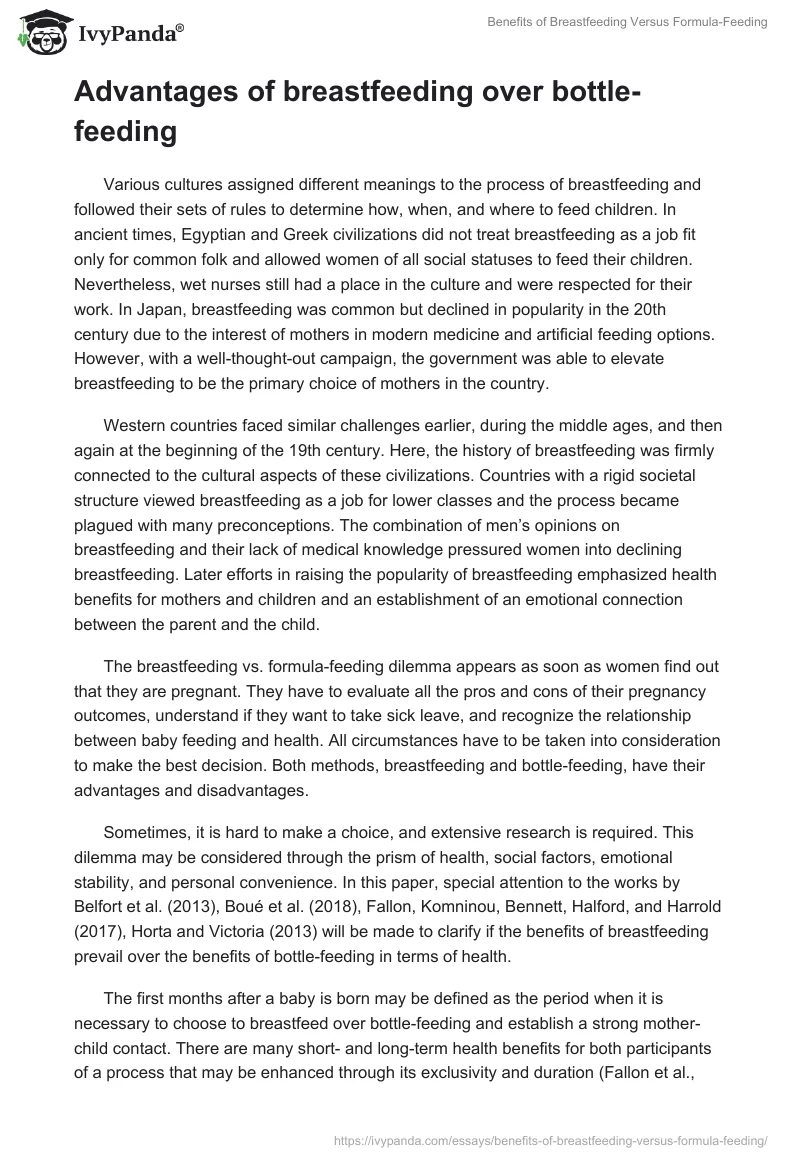 IvyPanda®

Benefits of Breastfeeding Versus Formula-Feeding

Advantages of breastfeeding over bottle-feeding

Various cultures assigned different meanings to the process of breastfeeding and followed their sets of rules to determine how, when, and where to feed children. In ancient times, Egyptian and Greek civilizations did not treat breastfeeding as a job fit only for common folk and allowed women of all social statuses to feed their children. Nevertheless, wet nurses still had a place in the culture and were respected for their work. In Japan, breastfeeding was common but declined in popularity in the 20th century due to the interest of mothers in modern medicine and artificial feeding options. However, with a well-thought-out campaign, the government was able to elevate breastfeeding to be the primary choice of mothers in the country.

Western countries faced similar challenges earlier, during the middle ages, and then again at the beginning of the 19th century. Here, the history of breastfeeding was firmly connected to the cultural aspects of these civilizations. Countries with a rigid societal structure viewed breastfeeding as a job for lower classes and the process became plagued with many preconceptions. The combination of men's opinions on breastfeeding and their lack of medical knowledge pressured women into declining breastfeeding. Later efforts in raising the popularity of breastfeeding emphasized health benefits for mothers and children and an establishment of an emotional connection between the parent and the child.

The breastfeeding vs. formula-feeding dilemma appears as soon as women find out that they are pregnant. They have to evaluate all the pros and cons of their pregnancy outcomes, understand if they want to take sick leave, and recognize the relationship between baby feeding and health. All circumstances have to be taken into consideration to make the best decision. Both methods, breastfeeding and bottle-feeding, have their advantages and disadvantages.

Sometimes, it is hard to make a choice, and extensive research is required. This dilemma may be considered through the prism of health, social factors, emotional stability, and personal convenience. In this paper, special attention to the works by Belfort et al. (2013), Boué et al. (2018), Fallon, Komninou, Bennett, Halford, and Harrold (2017), Horta and Victoria (2013) will be made to clarify if the benefits of breastfeeding prevail over the benefits of bottle-feeding in terms of health.

The first months after a baby is born may be defined as the period when it is necessary to choose to breastfeed over bottle-feeding and establish a strong mother-child contact. There are many short- and long-term health benefits for both participants of a process that may be enhanced through its exclusivity and duration (Fallon et al.,

https://ivypanda.com/essays/benefits-of-breastfeeding-versus-formula-feeding/